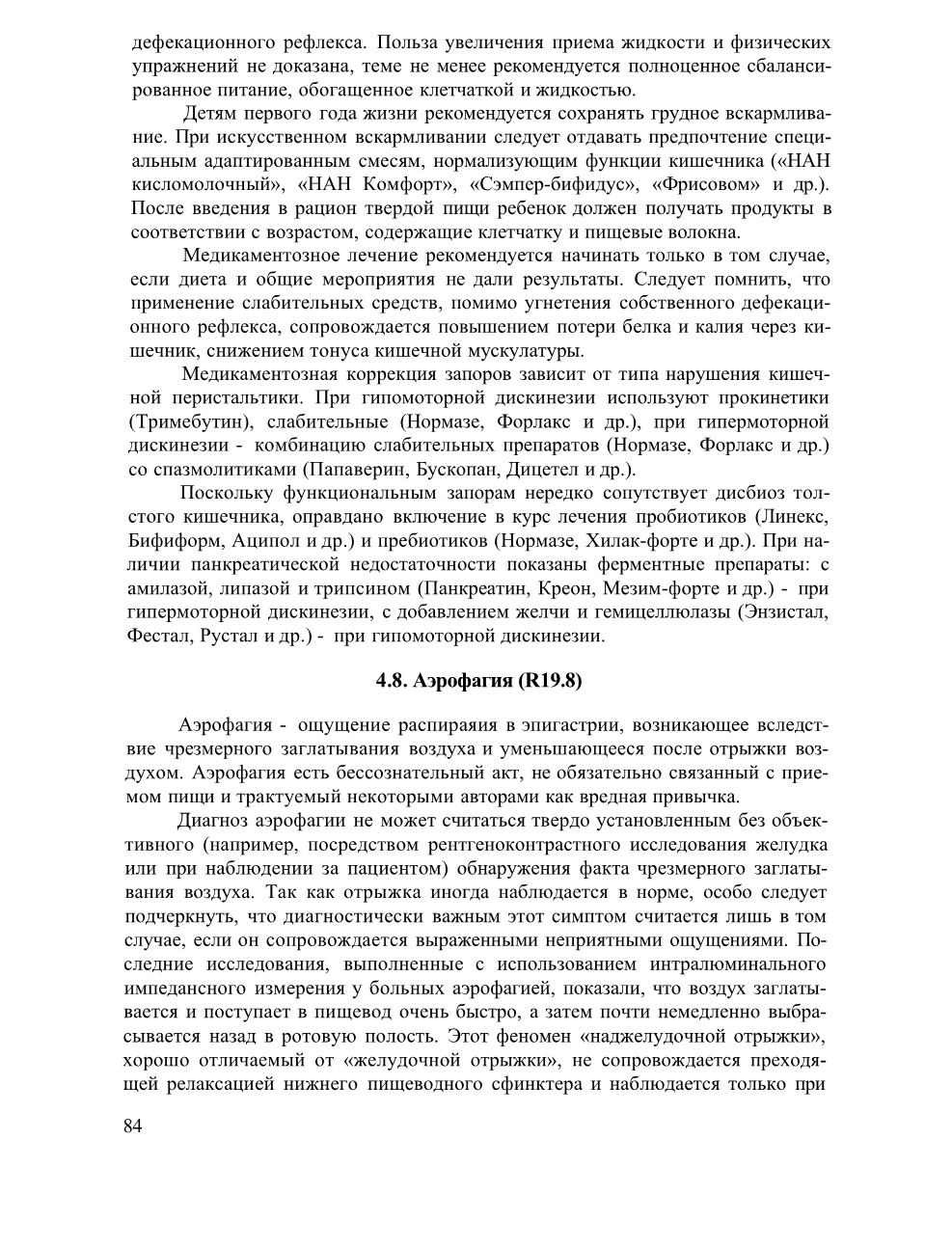 дефекационного рефлекса. Польза увеличения приема жидкости и физических упражнений не доказана, теме не менее рекомендуется полноценное сбалансированное питание, обогащенное клетчаткой и жидкостью.

Детям первого года жизни рекомендуется сохранять грудное вскармливание. При искусственном вскармливании следует отдавать предпочтение специальным адаптированным смесям, нормализующим функции кишечника («НАН кисломолочный», «НАН Комфорт», «Сэмпер-бифидус», «Фрисовом» и др.). После введения в рацион твердой пищи ребенок должен получать продукты в соответствии с возрастом, содержащие клетчатку и пищевые волокна.

Медикаментозное лечение рекомендуется начинать только в том случае, если диета и общие мероприятия не дали результаты. Следует помнить, что применение слабительных средств, помимо угнетения собственного дефекационного рефлекса, сопровождается повышением потери белка и калия через кишечник, снижением тонуса кишечной мускулатуры.

Медикаментозная коррекция запоров зависит от типа нарушения кишечной перистальтики. При гипомоторной дискинезии используют прокинетики (Тримебутин), слабительные (Нормазе, Форлакс и др.), при гипермоторной дискинезии - комбинацию слабительных препаратов (Нормазе, Форлакс и др.) со спазмолитиками (Папаверин, Бускопан, Дицетел и др.).

Поскольку функциональным запорам нередко сопутствует дисбиоз толстого кишечника, оправдано включение в курс лечения пробиотиков (Линекс, Бифиформ, Аципол и др.) и пребиотиков (Нормазе, Хилак-форте и др.). При наличии панкреатической недостаточности показаны ферментные препараты: с амилазой, липазой и трипсином (Панкреатин, Креон, Мезим-форте и др.) - при гипермоторной дискинезии, с добавлением желчи и гемицеллюлазы (Энзистал, Фестал, Рустал и др.) - при гипомоторной дискинезии.

4.8. Аэрофагия (R19.8)

Аэрофагия - ощущение распираяия в эпигастрии, возникающее вследствие чрезмерного заглатывания воздуха и уменьшающееся после отрыжки воздухом. Аэрофагия есть бессознательный акт, не обязательно связанный с приемом пищи и трактуемый некоторыми авторами как вредная привычка.

Диагноз аэрофагии не может считаться твердо установленным без объективного (например, посредством рентгеноконтрастного исследования желудка или при наблюдении за пациентом) обнаружения факта чрезмерного заглатывания воздуха. Так как отрыжка иногда наблюдается в норме, особо следует подчеркнуть, что диагностически важным этот симптом считается лишь в том случае, если он сопровождается выраженными неприятными ощущениями. Последние исследования, выполненные с использованием интралюминального импедансного измерения у больных аэрофагией, показали, что воздух заглатывается и поступает в пищевод очень быстро, а затем почти немедленно выбрасывается назад в ротовую полость. Этот феномен «наджелудочной отрыжки», хорошо отличаемый от «желудочной отрыжки», не сопровождается преходящей релаксацией нижнего пищеводного сфинктера и наблюдается только при

84